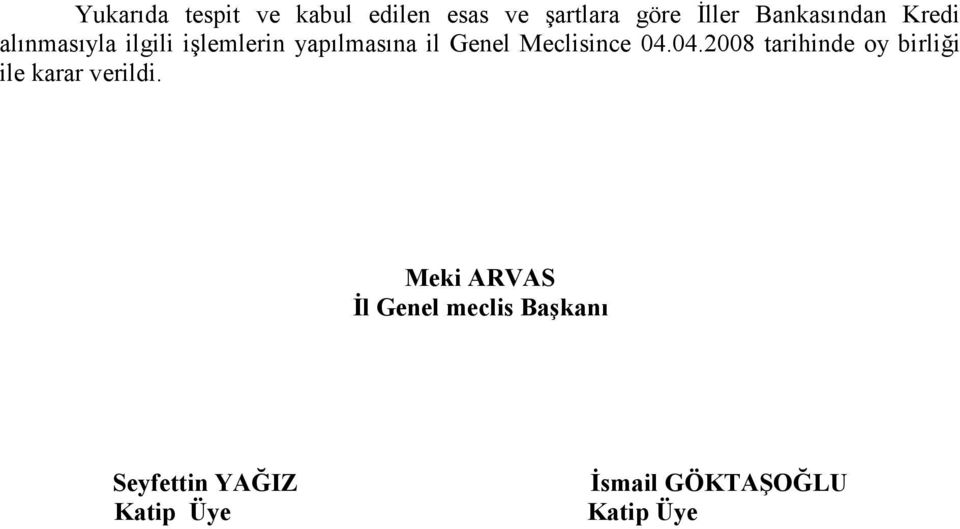 Yukarıda tespit ve kabul edilen esas ve şartlara göre İller Bankasından Kredi alınmasıyla ilgili işlemlerin yapılmasına il Genel Meclisince 04.04.2008 tarihinde oy birliği ile karar verildi.

Meki ARVAS
İl Genel meclis Başkanı

Seyfettin YAĞIZ
Katip Üye

İsmail GÖKTAŞOĞLU
Katip Üye